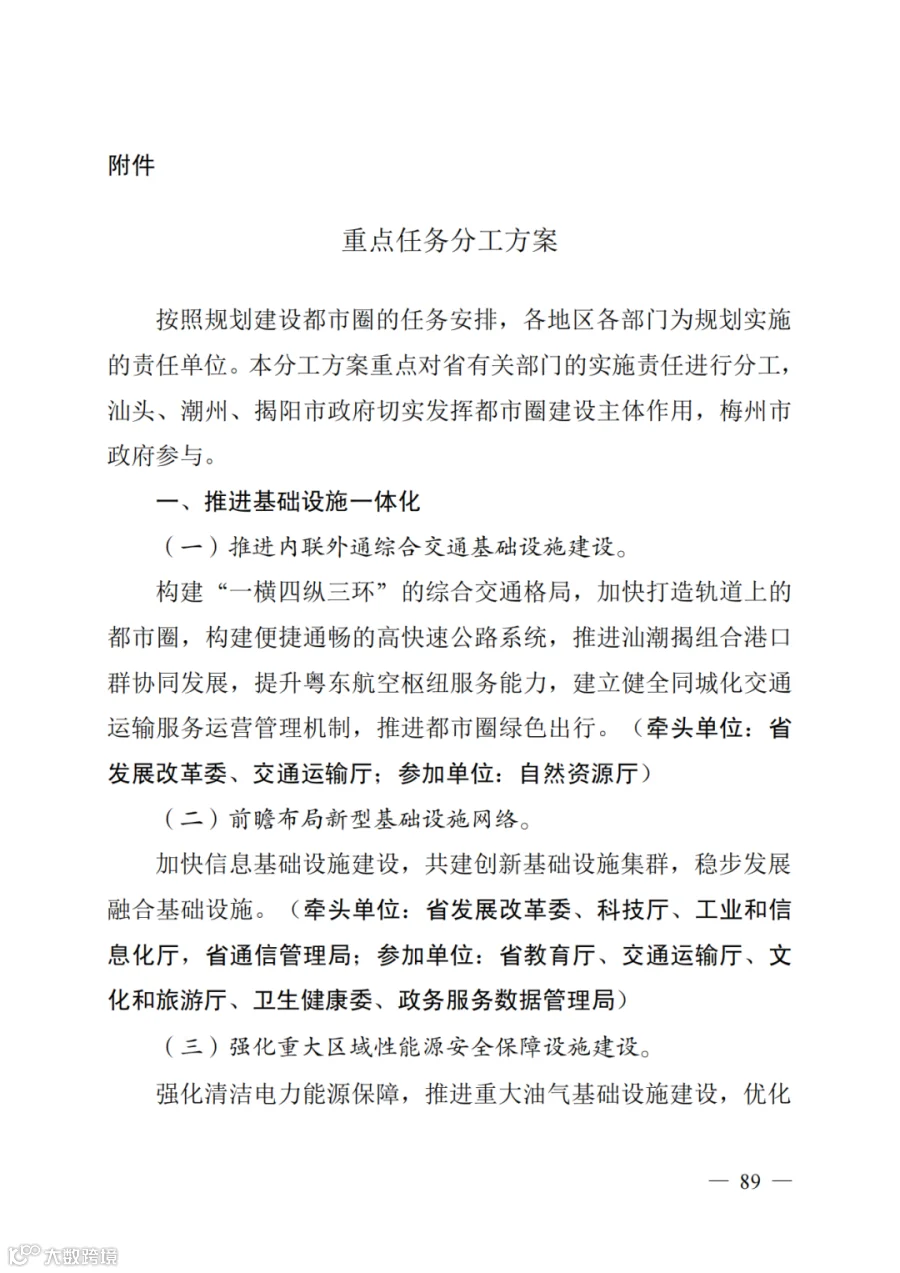 附件

重点任务分工方案

按照规划建设都市圈的任务安排，各地区各部门为规划实施的责任单位。本分工方案重点对省有关部门的实施责任进行分工，汕头、潮州、揭阳市政府切实发挥都市圈建设主体作用，梅州市政府参与。

一、推进基础设施一体化

（一）推进内联外通综合交通基础设施建设。

构建“一横四纵三环”的综合交通格局，加快打造轨道上的都市圈，构建便捷通畅的高快速公路系统，推进汕潮揭组合港口群协同发展，提升粤东航空枢纽服务能力，建立健全同城化交通运输服务运营管理机制，推进都市圈绿色出行。（牵头单位：省发展改革委、交通运输厅；参加单位：自然资源厅）

（二）前瞻布局新型基础设施网络。

加快信息基础设施建设，共建创新基础设施集群，稳步发展融合基础设施。（牵头单位：省发展改革委、科技厅、工业和信息化厅，省通信管理局；参加单位：省教育厅、交通运输厅、文化和旅游厅、卫生健康委、政务服务数据管理局）

（三）强化重大区域性能源安全保障设施建设。

强化清洁电力能源保障，推进重大油气基础设施建设，优化

— 89 —

大数跨境